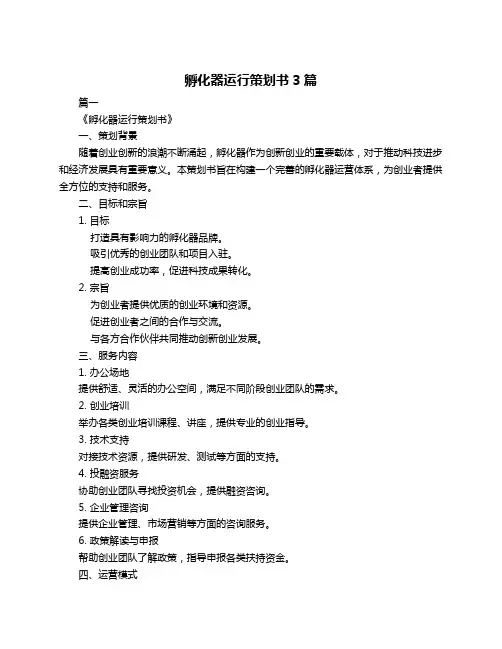 孵化器运行策划书 3 篇

篇一

《孵化器运行策划书》

一、策划背景

随着创业创新的浪潮不断涌起，孵化器作为创新创业的重要载体，对于推动科技进步和经济发展具有重要意义。本策划书旨在构建一个完善的孵化器运营体系，为创业者提供全方位的支持和服务。

二、目标和宗旨

1. 目标

打造具有影响力的孵化器品牌。

吸引优秀的创业团队和项目入驻。

提高创业成功率，促进科技成果转化。

2. 宗旨

为创业者提供优质的创业环境和资源。

促进创业者之间的合作与交流。

与各方合作伙伴共同推动创新创业发展。

三、服务内容

1. 办公场地

提供舒适、灵活的办公空间，满足不同阶段创业团队的需求。

2. 创业培训

举办各类创业培训课程、讲座，提供专业的创业指导。

3. 技术支持

对接技术资源，提供研发、测试等方面的支持。

4. 投融资服务

协助创业团队寻找投资机会，提供融资咨询。

5. 企业管理咨询

提供企业管理、市场营销等方面的咨询服务。

6. 政策解读与申报

帮助创业团队了解政策，指导申报各类扶持资金。

四、运营模式